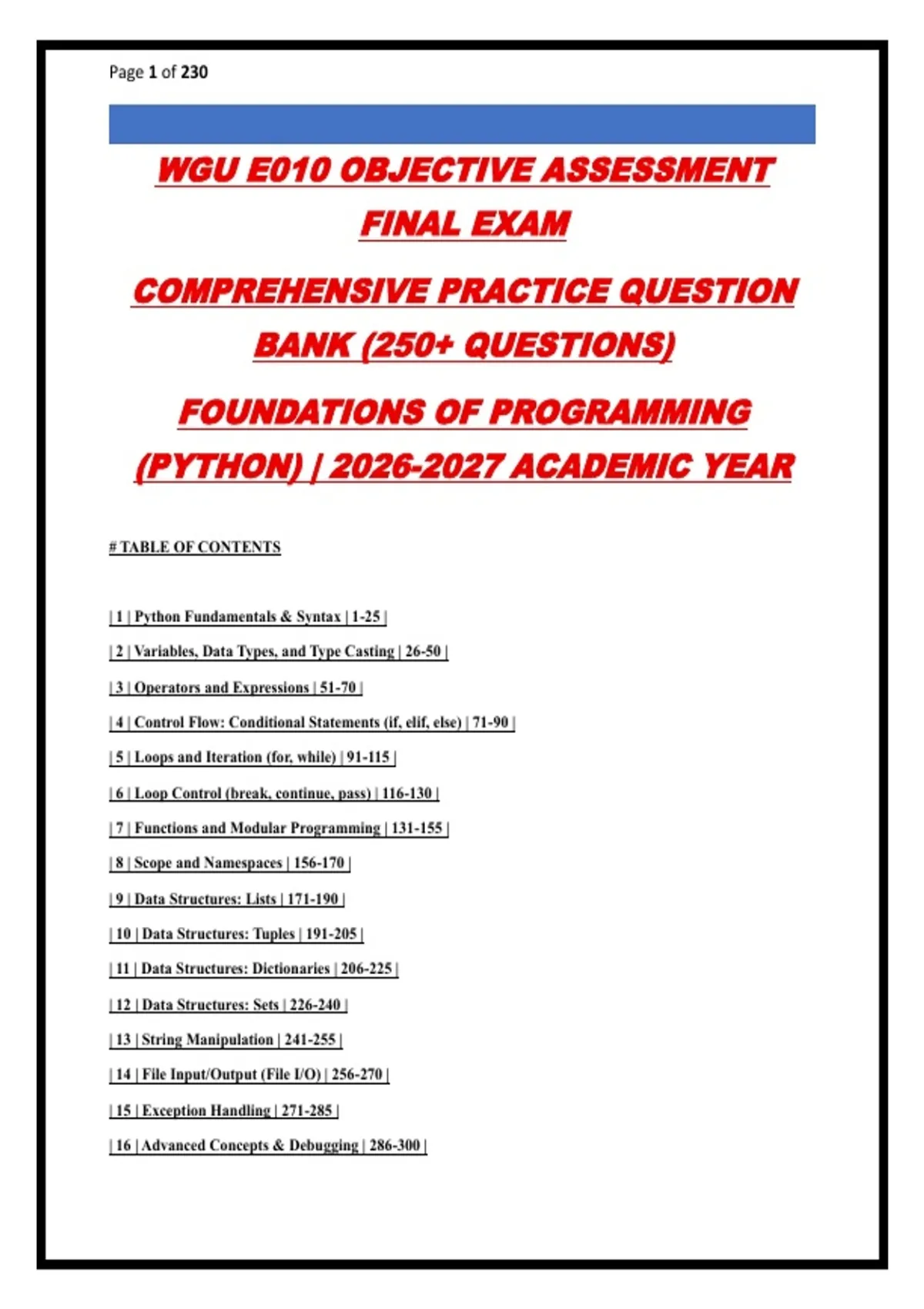 Page 1 of 230

WGU E010 OBJECTIVE ASSESSMENT FINAL EXAM

COMPREHENSIVE PRACTICE QUESTION BANK (250+ QUESTIONS)

FOUNDATIONS OF PROGRAMMING (PYTHON) | 2026-2027 ACADEMIC YEAR

# TABLE OF CONTENTS

| 1 | Python Fundamentals & Syntax | 1-25 |

| 2 | Variables, Data Types, and Type Casting | 26-50 |

| 3 | Operators and Expressions | 51-70 |

| 4 | Control Flow: Conditional Statements (if, elif, else) | 71-90 |

| 5 | Loops and Iteration (for, while) | 91-115 |

| 6 | Loop Control (break, continue, pass) | 116-130 |

| 7 | Functions and Modular Programming | 131-155 |

| 8 | Scope and Namespaces | 156-170 |

| 9 | Data Structures: Lists | 171-190 |

| 10 | Data Structures: Tuples | 191-205 |

| 11 | Data Structures: Dictionaries | 206-225 |

| 12 | Data Structures: Sets | 226-240 |

| 13 | String Manipulation | 241-255 |

| 14 | File Input/Output (File I/O) | 256-270 |

| 15 | Exception Handling | 271-285 |

| 16 | Advanced Concepts & Debugging | 286-300 |